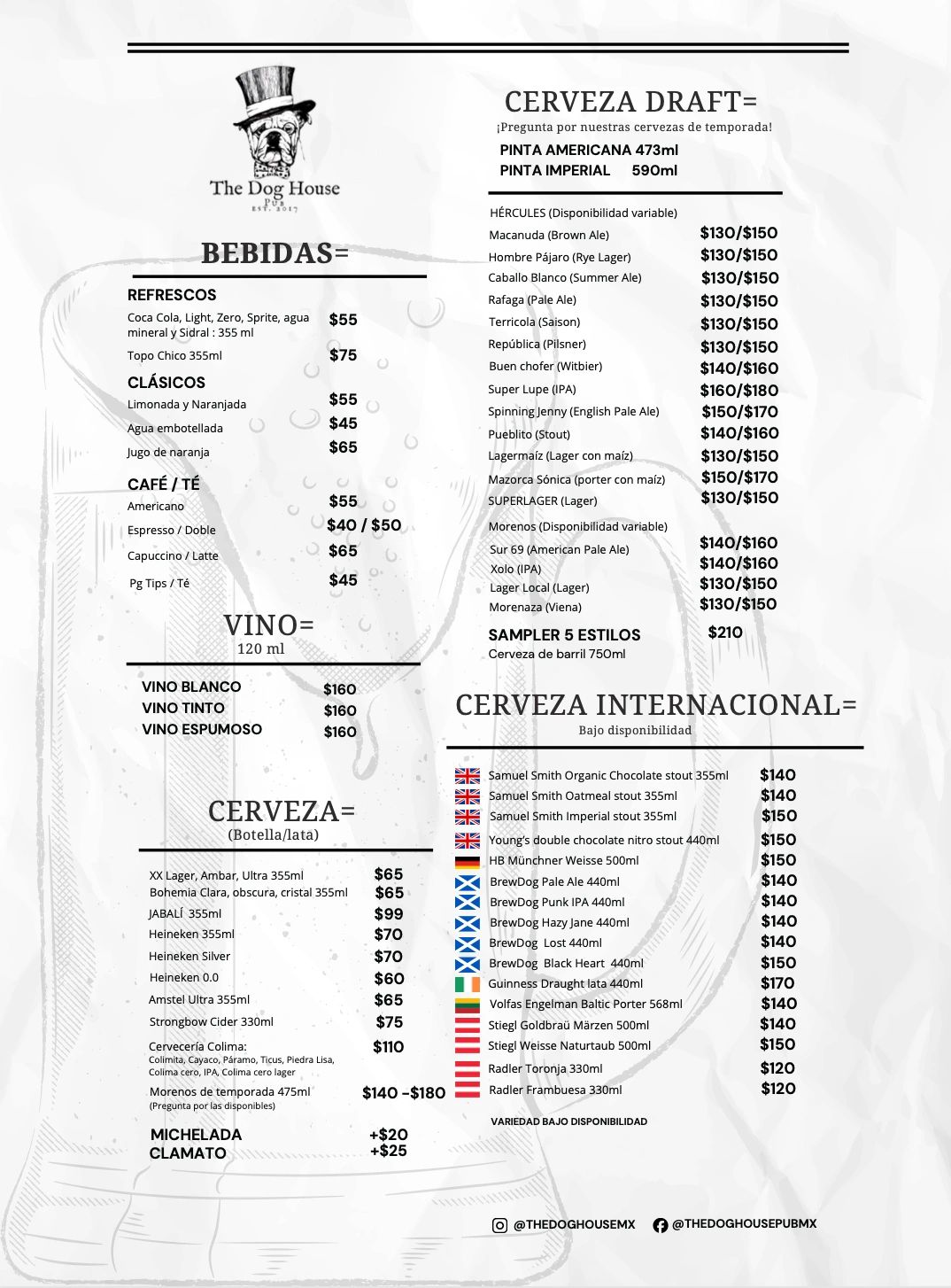 The Dog House
PUB
EST. 2017

BEBIDAS=

REFRESCOS
Coca Cola, Light, Zero, Sprite, agua mineral y Sidral : 355 ml $55
Topo Chico 355ml $75

CLÁSICOS
Limonada y Naranjada $55
Agua embotellada $45
Jugo de naranja $65

CAFÉ / TÉ
Americano $55
Espresso / Doble $40 / $50
Capuccino / Latte $65
Pg Tips / Té $45

VINO=
120 ml

VINO BLANCO $160
VINO TINTO $160
VINO ESPUMOSO $160

CERVEZA=
(Botella/lata)

XX Lager, Ambar, Ultra 355ml $65
Bohemia Clara, obscura, cristal 355ml $65
JABALÍ 355ml $99
Heineken 355ml $70
Heineken Silver $70
Heineken 0.0 $60
Amstel Ultra 355ml $65
Strongbow Cider 330ml $75
Cervecería Colima: $110
Colimita, Cayaco, Páramo, Ticus, Piedra Lisa, Colima cero, IPA, Colima cero lager
Morenos de temporada 475ml $140 -$180
(Pregunta por las disponibles)

MICHELADA +$20
CLAMATO +$25

CERVEZA DRAFT=
¡Pregunta por nuestras cervezas de temporada!
PINTA AMERICANA 473ml
PINTA IMPERIAL 590ml

HÉRCULES (Disponibilidad variable)
Macanuda (Brown Ale) $130/$150
Hombre Pájaro (Rye Lager) $130/$150
Caballo Blanco (Summer Ale) $130/$150
Rafaga (Pale Ale) $130/$150
Terricola (Saison) $130/$150
República (Pilsner) $130/$150
Buen chofer (Witbier) $140/$160
Super Lupe (IPA) $160/$180
Spinning Jenny (English Pale Ale) $150/$170
Pueblito (Stout) $140/$160
Lagermaíz (Lager con maíz) $130/$150
Mazorca Sónica (porter con maíz) $150/$170
SUPERLAGER (Lager) $130/$150

Morenos (Disponibilidad variable)
Sur 69 (American Pale Ale) $140/$160
Xolo (IPA) $140/$160
Lager Local (Lager) $130/$150
Morenaza (Viena) $130/$150

SAMPLER 5 ESTILOS $210
Cerveza de barril 750ml

CERVEZA INTERNACIONAL=
Bajo disponibilidad

Samuel Smith Organic Chocolate stout 355ml $140
Samuel Smith Oatmeal stout 355ml $140
Samuel Smith Imperial stout 355ml $150
Young's double chocolate nitro stout 440ml $150
HB Münchner Weisse 500ml $150
BrewDog Pale Ale 440ml $140
BrewDog Punk IPA 440ml $140
BrewDog Hazy Jane 440ml $140
BrewDog Lost 440ml $140
BrewDog Black Heart 440ml $150
Guinness Draught lata 440ml $170
Volfas Engelman Baltic Porter 568ml $140
Stiegl Goldbraü Märzen 500ml $140
Stiegl Weisse Naturtaub 500ml $150
Radler Toronja 330ml $120
Radler Frambuesa 330ml $120

VARIEDAD BAJO DISPONIBILIDAD

@THEDOGHOUSEMX @THEDOGHOUSEPUBMX